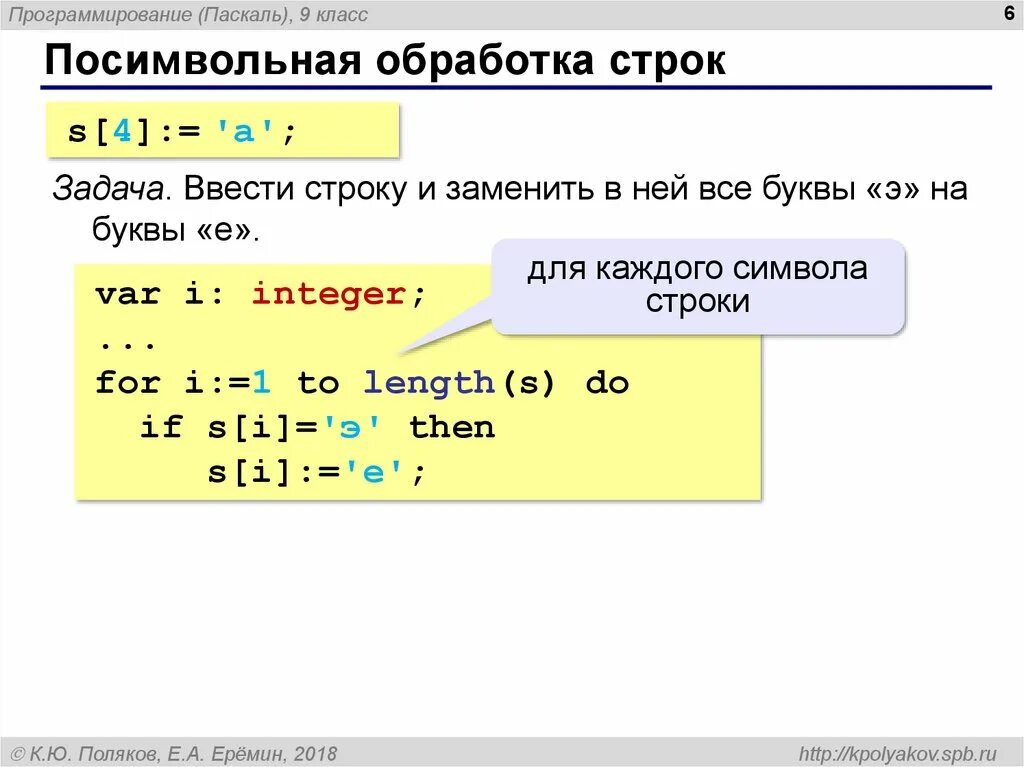 Программирование (Паскаль), 9 класс

6

Посимвольная обработка строк

s[4]:= 'a';

Задача. Ввести строку и заменить в ней все буквы «э» на буквы «е».

для каждого символа строки

var i: integer;
...
for i:=1 to length(s) do
  if s[i]='э' then
     s[i]:='е';

© К.Ю. Поляков, Е.А. Ерёмин, 2018

http://kpolyakov.spb.ru